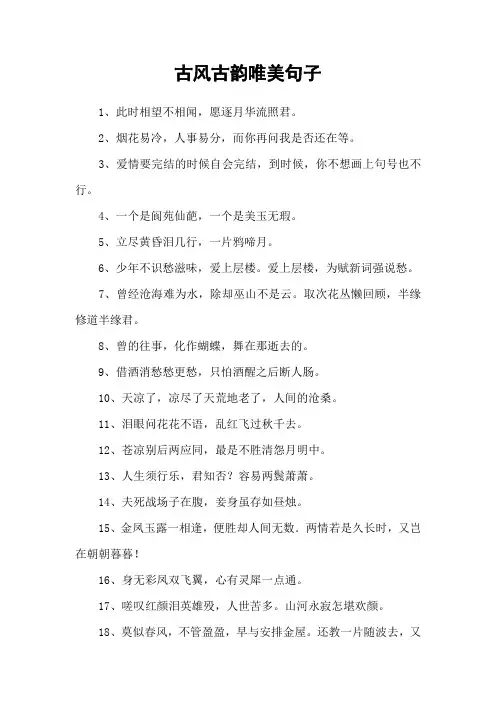 古风古韵唯美句子

1、此时相望不相闻，愿逐月华流照君。

2、烟花易冷，人事易分，而你再问我是否还在等。

3、爱情要完结的时候自会完结，到时候，你不想画上句号也不行。

4、一个是阆苑仙葩，一个是美玉无瑕。

5、立尽黄昏泪几行，一片鸦啼月。

6、少年不识愁滋味，爱上层楼。爱上层楼，为赋新词强说愁。

7、曾经沧海难为水，除却巫山不是云。取次花丛懒回顾，半缘修道半缘君。

8、曾的往事，化作蝴蝶，舞在那逝去的。

9、借酒消愁愁更愁，只怕酒醒之后断人肠。

10、天凉了，凉尽了天荒地老了，人间的沧桑。

11、泪眼问花花不语，乱红飞过秋千去。

12、苍凉别后两应同，最是不胜清怨月明中。

13、人生须行乐，君知否？容易两鬓萧萧。

14、夫死战场子在腹，妾身虽存如昼烛。

15、金风玉露一相逢，便胜却人间无数。两情若是久长时，又岂在朝朝暮暮！

16、身无彩凤双飞翼，心有灵犀一点通。

17、嗟叹红颜泪英雄殁，人世苦多。山河永寂怎堪欢颜。

18、莫似春风，不管盈盈，早与安排金屋。还教一片随波去，又